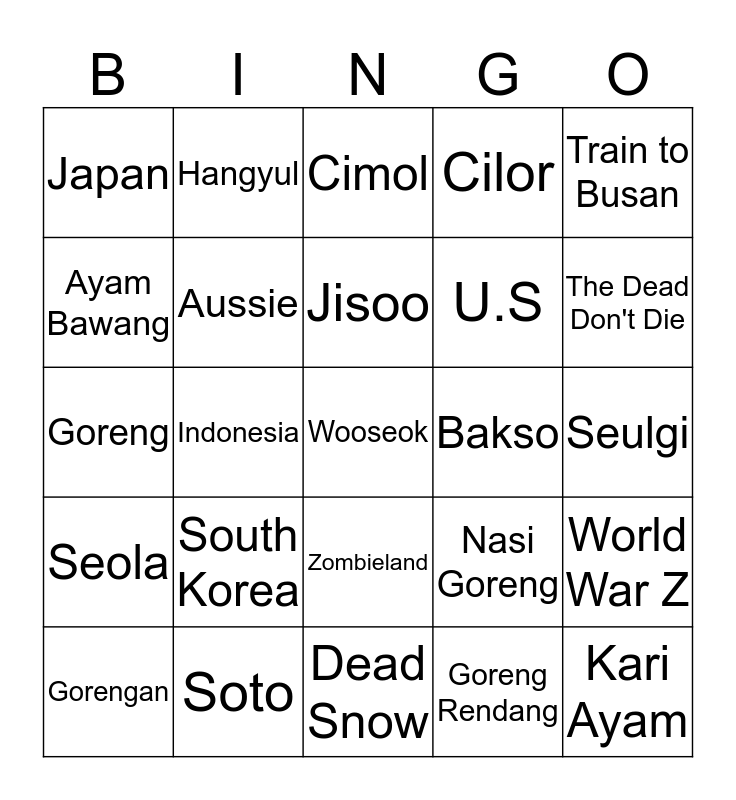 | B | I | N | G | O |
|---|---|---|---|---|
| Japan | Hangyul | Cimol | Cilor | Train to Busan |
| Ayam Bawang | Aussie | Jisoo | U.S | The Dead Don't Die |
| Goreng | Indonesia | Wooseok | Bakso | Seulgi |
| Seola | South Korea | Zombieland | Nasi Goreng | World War Z |
| Gorengan | Soto | Dead Snow | Goreng Rendang | Kari Ayam |